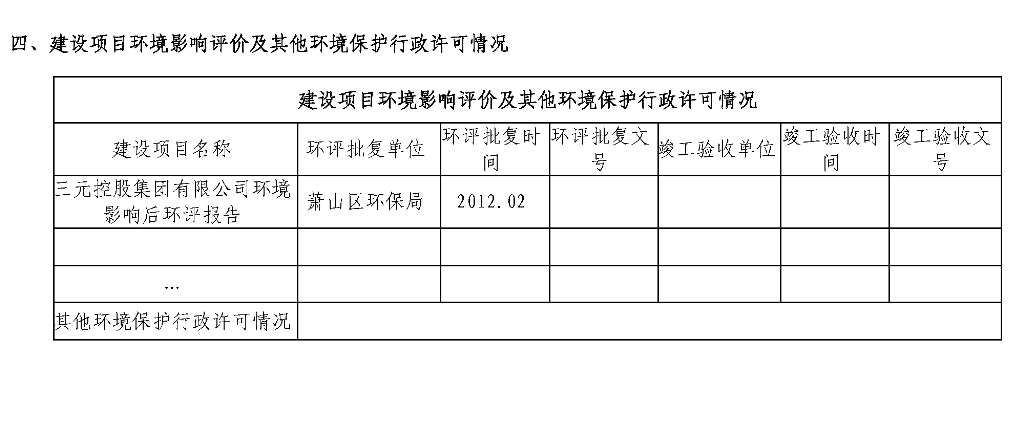 四、建设项目环境影响评价及其他环境保护行政许可情况

| 建设项目环境影响评价及其他环境保护行政许可情况 | | | | | | |
|---|---|---|---|---|---|---|
| 建设项目名称 | 环评批复单位 | 环评批复时间 | 环评批复文号 | 竣工验收单位 | 竣工验收时间 | 竣工验收文号 |
| 三元控股集团有限公司环境影响后环评报告 | 萧山区环保局 | 2012.02 | | | | |
| | | | | | | |
| … | | | | | | |
| 其他环境保护行政许可情况 | | | | | | |